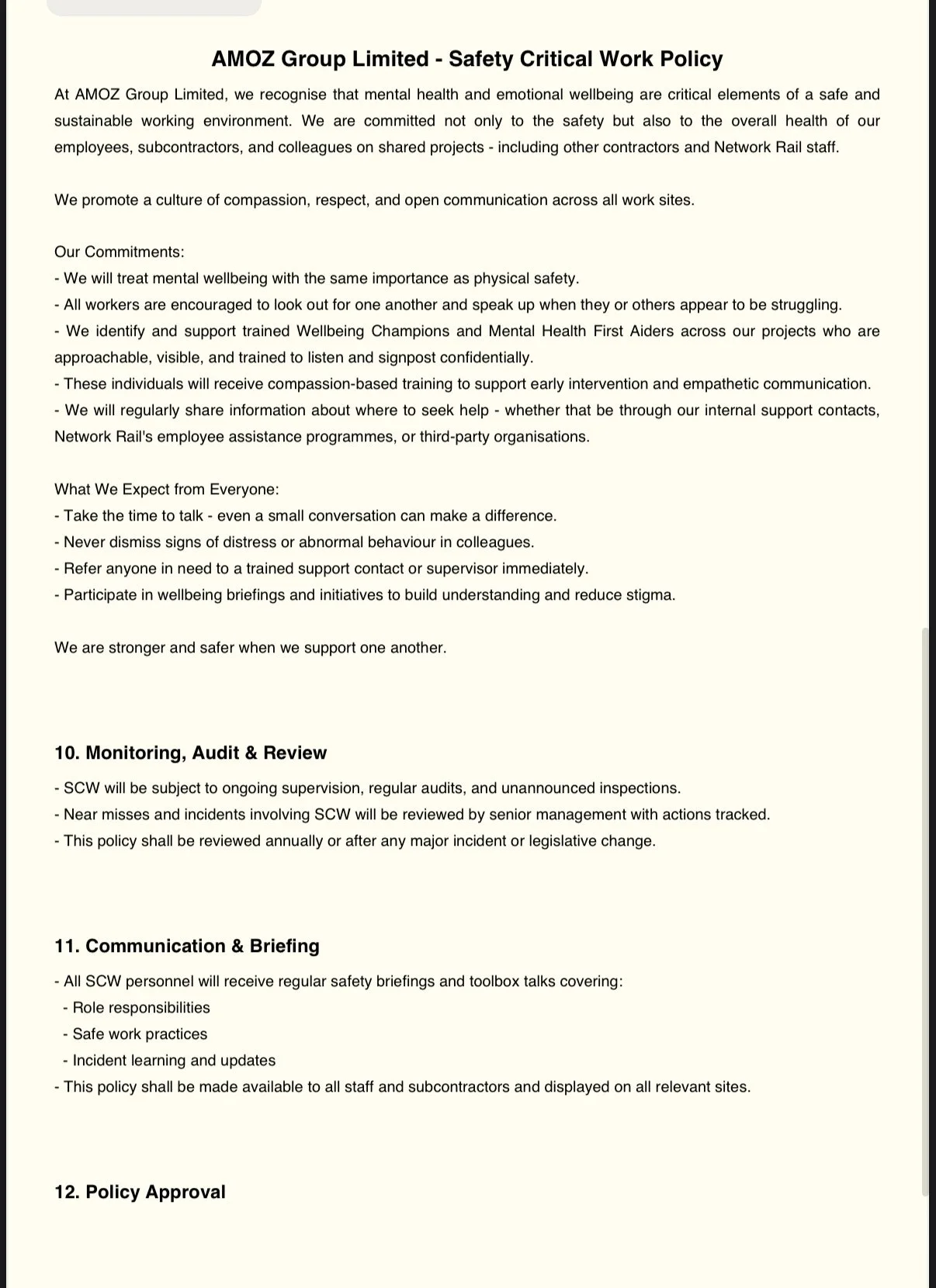 AMOZ Group Limited - Safety Critical Work Policy

At AMOZ Group Limited, we recognise that mental health and emotional wellbeing are critical elements of a safe and sustainable working environment. We are committed not only to the safety but also to the overall health of our employees, subcontractors, and colleagues on shared projects - including other contractors and Network Rail staff.

We promote a culture of compassion, respect, and open communication across all work sites.

Our Commitments:
- We will treat mental wellbeing with the same importance as physical safety.
- All workers are encouraged to look out for one another and speak up when they or others appear to be struggling.
- We identify and support trained Wellbeing Champions and Mental Health First Aiders across our projects who are approachable, visible, and trained to listen and signpost confidentially.
- These individuals will receive compassion-based training to support early intervention and empathetic communication.
- We will regularly share information about where to seek help - whether that be through our internal support contacts, Network Rail's employee assistance programmes, or third-party organisations.

What We Expect from Everyone:
- Take the time to talk - even a small conversation can make a difference.
- Never dismiss signs of distress or abnormal behaviour in colleagues.
- Refer anyone in need to a trained support contact or supervisor immediately.
- Participate in wellbeing briefings and initiatives to build understanding and reduce stigma.

We are stronger and safer when we support one another.

10. Monitoring, Audit & Review

- SCW will be subject to ongoing supervision, regular audits, and unannounced inspections.
- Near misses and incidents involving SCW will be reviewed by senior management with actions tracked.
- This policy shall be reviewed annually or after any major incident or legislative change.

11. Communication & Briefing

- All SCW personnel will receive regular safety briefings and toolbox talks covering:
- Role responsibilities
- Safe work practices
- Incident learning and updates
- This policy shall be made available to all staff and subcontractors and displayed on all relevant sites.

12. Policy Approval